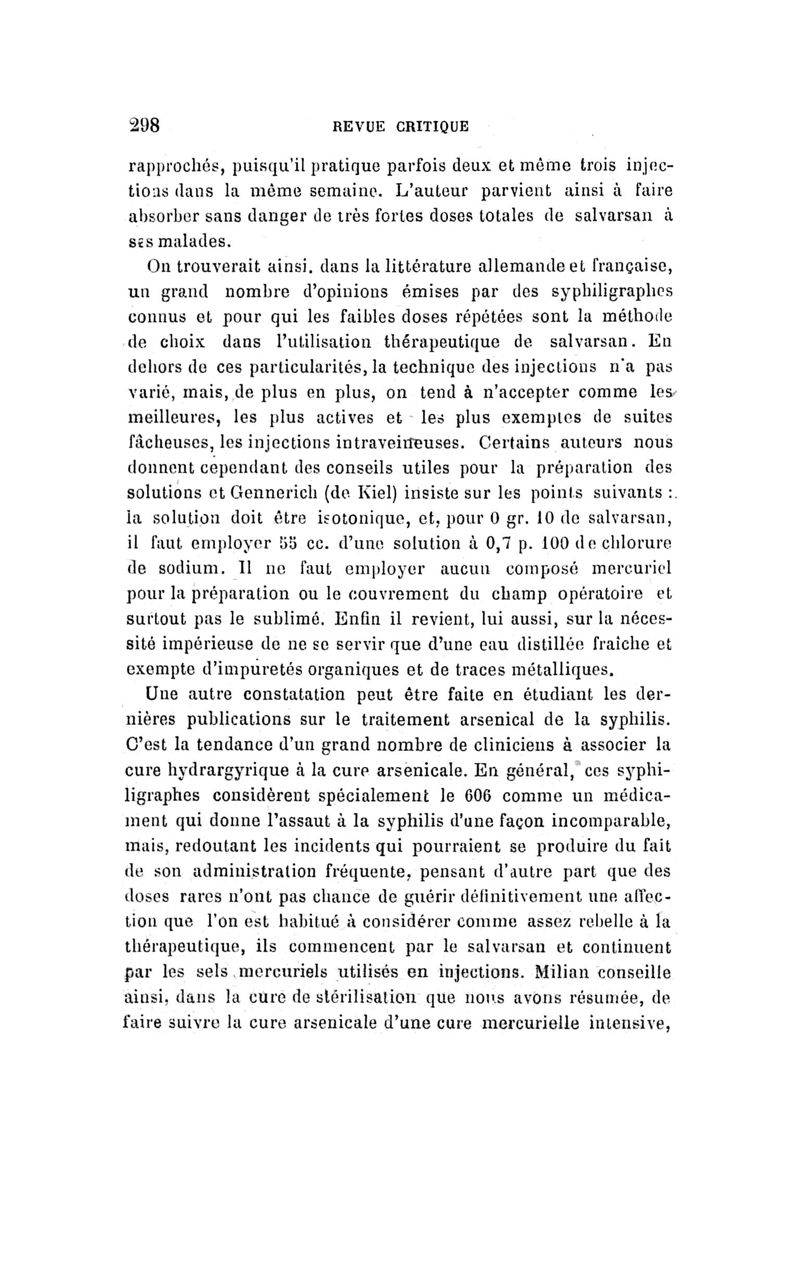 298 REVUE CRITIQUE

rapprochés, puisqu'il pratique parfois deux et même trois injections dans la même semaine. L'auteur parvient ainsi à faire absorber sans danger de très fortes doses totales de salvarsan à ses malades.

On trouverait ainsi, dans la littérature allemande et française, un grand nombre d'opinions émises par des syphiligraphes connus et pour qui les faibles doses répétées sont la méthode de choix dans l'utilisation thérapeutique de salvarsan. En dehors de ces particularités, la technique des injections n'a pas varié, mais, de plus en plus, on tend à n'accepter comme les meilleures, les plus actives et les plus exemptes de suites fâcheuses, les injections intraveineuses. Certains auteurs nous donnent cependant des conseils utiles pour la préparation des solutions et Gennerich (de Kiel) insiste sur les points suivants : la solution doit être isotonique, et, pour 0 gr. 10 de salvarsan, il faut employer 55 cc. d'une solution à 0,7 p. 100 de chlorure de sodium. Il ne faut employer aucun composé mercuriel pour la préparation ou le couvrement du champ opératoire et surtout pas le sublimé. Enfin il revient, lui aussi, sur la nécessité impérieuse de ne se servir que d'une eau distillée fraîche et exempte d'impuretés organiques et de traces métalliques.

Une autre constatation peut être faite en étudiant les dernières publications sur le traitement arsenical de la syphilis. C'est la tendance d'un grand nombre de cliniciens à associer la cure hydrargyrique à la cure arsenicale. En général, ces syphiligraphes considèrent spécialement le 606 comme un médicament qui donne l'assaut à la syphilis d'une façon incomparable, mais, redoutant les incidents qui pourraient se produire du fait de son administration fréquente, pensant d'autre part que des doses rares n'ont pas chance de guérir définitivement une affection que l'on est habitué à considérer comme assez rebelle à la thérapeutique, ils commencent par le salvarsan et continuent par les sels mercuriels utilisés en injections. Milian conseille ainsi, dans la cure de stérilisation que nous avons résumée, de faire suivre la cure arsenicale d'une cure mercurielle intensive,